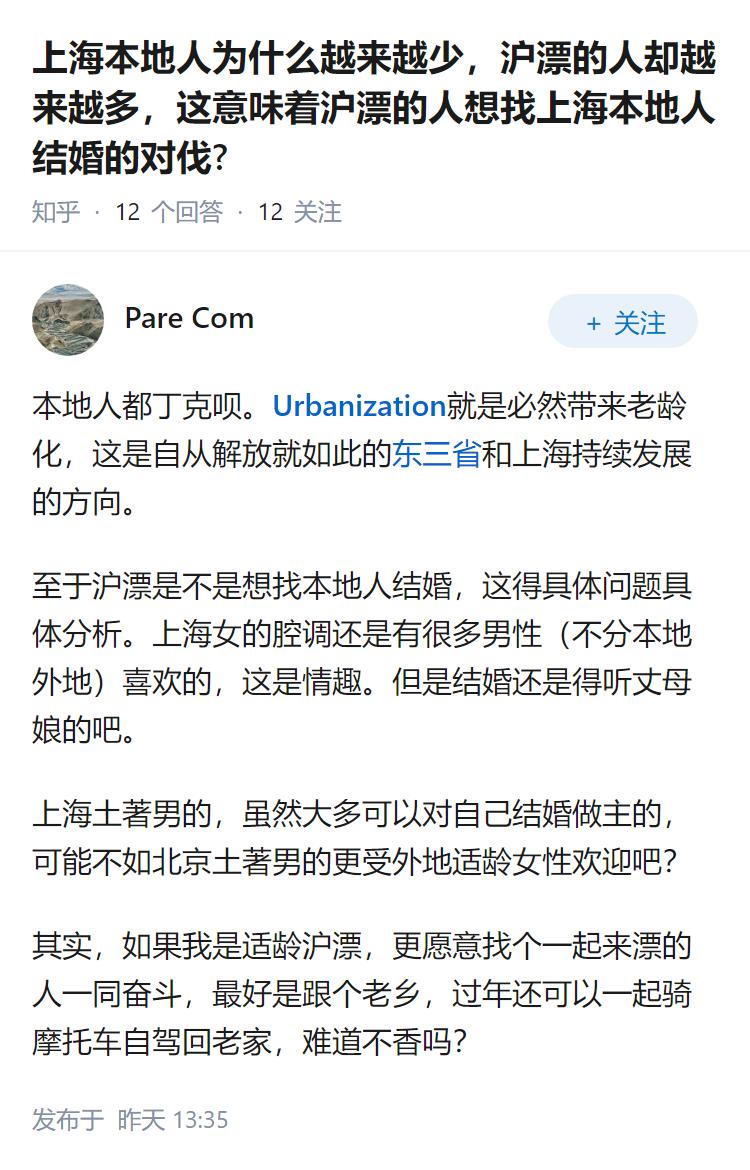 上海本地人为什么越来越少，沪漂的人却越来越多，这意味着沪漂的人想找上海本地人结婚的对伐？

知乎 · 12 个回答 · 12 关注

Pare Com

+ 关注

本地人都丁克呗。Urbanization就是必然带来老龄化，这是自从解放就如此的东三省和上海持续发展的方向。

至于沪漂是不是想找本地人结婚，这得具体问题具体分析。上海女的腔调还是有很多男性（不分本地外地）喜欢的，这是情趣。但是结婚还是得听丈母娘的吧。

上海土著男的，虽然大多可以对自己结婚做主的，可能不如北京土著男的更受外地适龄女性欢迎吧？

其实，如果我是适龄沪漂，更愿意找个一起来漂的人一同奋斗，最好是跟个老乡，过年还可以一起骑摩托车自驾回老家，难道不香吗？

发布于 昨天 13:35